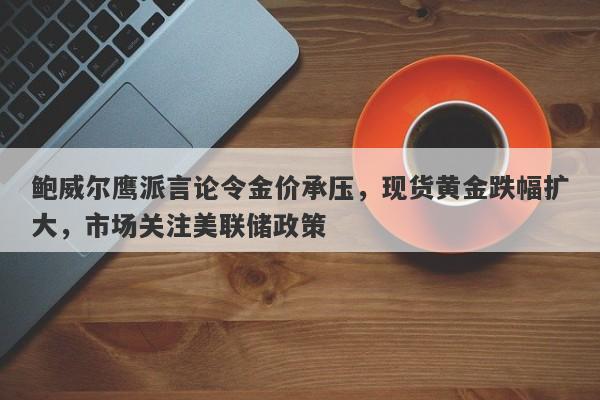 鲍威尔鹰派言论令金价承压，现货黄金跌幅扩大，市场关注美联储政策